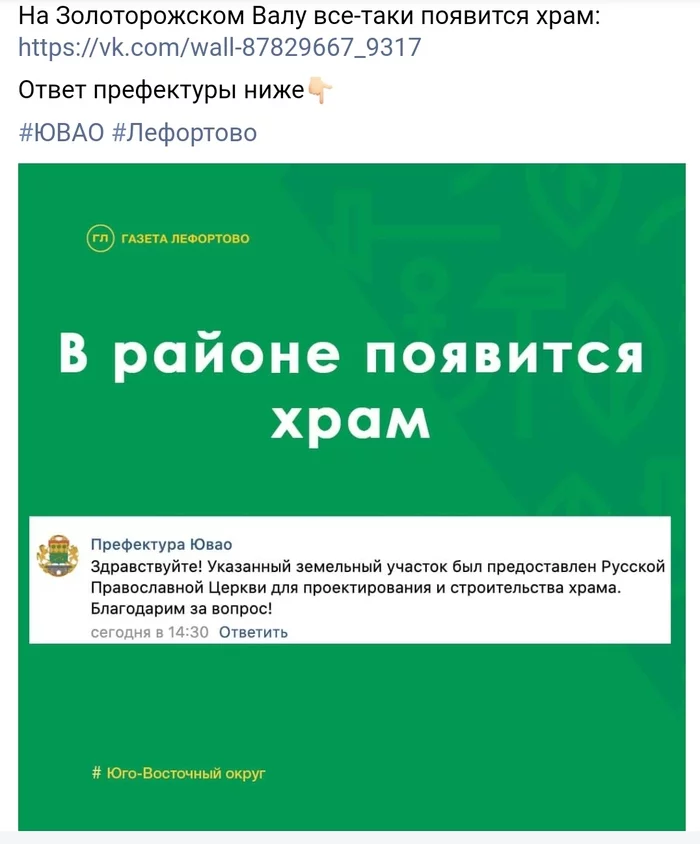 На Золоторожском Валу все-таки появится храм: https://vk.com/wall-87829667_9317

Ответ префектуры ниже👇

#ЮВАО #Лефортово

ГЛ ГАЗЕТА ЛЕФОРТОВО

В районе появится храм

Префектура Ювао
Здравствуйте! Указанный земельный участок был предоставлен Русской Православной Церкви для проектирования и строительства храма. Благодарим за вопрос!
сегодня в 14:30 Ответить

# Юго-Восточный округ